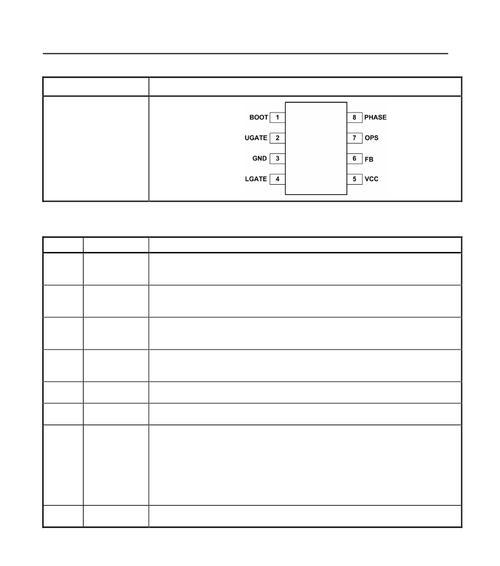 BOOT 1
UGATE 2
GND 3
LGATE 4
8 PHASE
7 OPS
6 FB
5 VCC